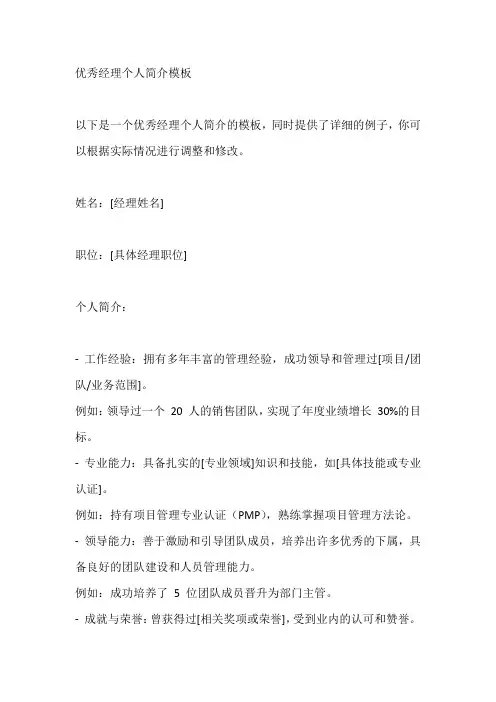 优秀经理个人简介模板

以下是一个优秀经理个人简介的模板，同时提供了详细的例子，你可以根据实际情况进行调整和修改。

姓名：[经理姓名]

职位：[具体经理职位]

个人简介：

- 工作经验：拥有多年丰富的管理经验，成功领导和管理过[项目/团队/业务范围]。
例如：领导过一个 20 人的销售团队，实现了年度业绩增长 30%的目标。
- 专业能力：具备扎实的[专业领域]知识和技能，如[具体技能或专业认证]。
例如：持有项目管理专业认证（PMP），熟练掌握项目管理方法论。
- 领导能力：善于激励和引导团队成员，培养出许多优秀的下属，具备良好的团队建设和人员管理能力。
例如：成功培养了 5 位团队成员晋升为部门主管。
- 成就与荣誉：曾获得过[相关奖项或荣誉]，受到业内的认可和赞誉。